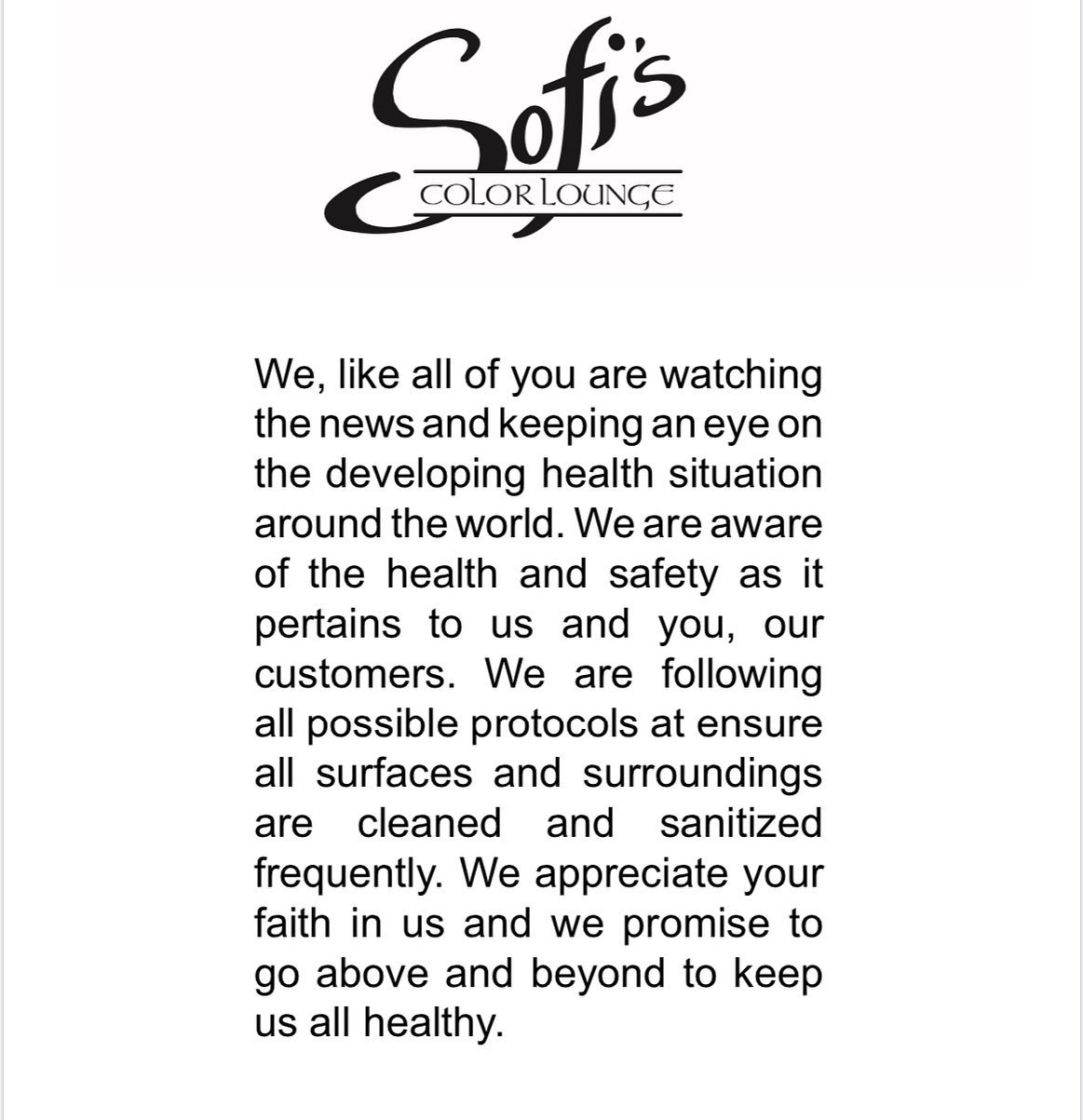 Sofi's
COLOR LOUNGE

We, like all of you are watching the news and keeping an eye on the developing health situation around the world. We are aware of the health and safety as it pertains to us and you, our customers. We are following all possible protocols at ensure all surfaces and surroundings are cleaned and sanitized frequently. We appreciate your faith in us and we promise to go above and beyond to keep us all healthy.